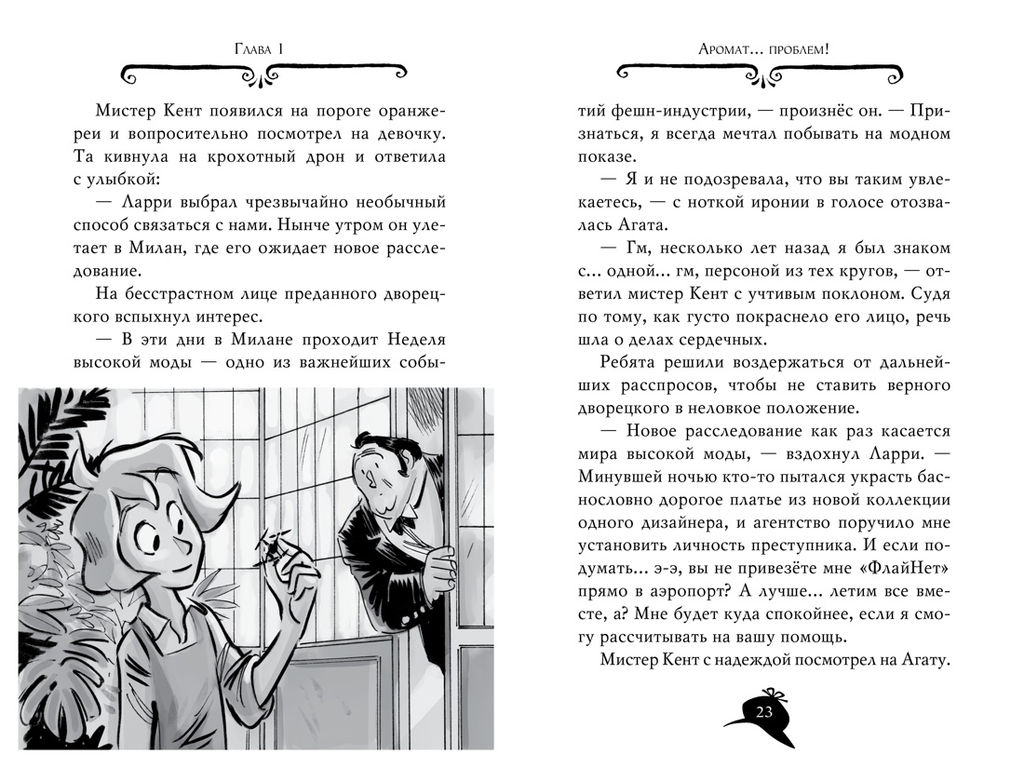 Глава 1

Мистер Кент появился на пороге оранжереи и вопросительно посмотрел на девочку. Та кивнула на крохотный дрон и ответила с улыбкой:

— Ларри выбрал чрезвычайно необычный способ связаться с нами. Нынче утром он улетает в Милан, где его ожидает новое расследование.

На бесстрастном лице преданного дворецкого вспыхнул интерес.

— В эти дни в Милане проходит Неделя высокой моды — одно из важнейших собы-

Аромат... проблем!

тий фешн-индустрии, — произнёс он. — Признаться, я всегда мечтал побывать на модном показе.

— Я и не подозревала, что вы таким увлекаетесь, — с ноткой иронии в голосе отозвалась Агата.

— Гм, несколько лет назад я был знаком с... одной... гм, персоной из тех кругов, — ответил мистер Кент с учтивым поклоном. Судя по тому, как густо покраснело его лицо, речь шла о делах сердечных.

Ребята решили воздержаться от дальнейших расспросов, чтобы не ставить верного дворецкого в неловкое положение.

— Новое расследование как раз касается мира высокой моды, — вздохнул Ларри. — Минувшей ночью кто-то пытался украсть баснословно дорогое платье из новой коллекции одного дизайнера, и агентство поручило мне установить личность преступника. И если подумать... э-э, вы не привезёте мне «ФлайНет» прямо в аэропорт? А лучше... летим все вместе, а? Мне будет куда спокойнее, если я смогу рассчитывать на вашу помощь.

Мистер Кент с надеждой посмотрел на Агату.

23